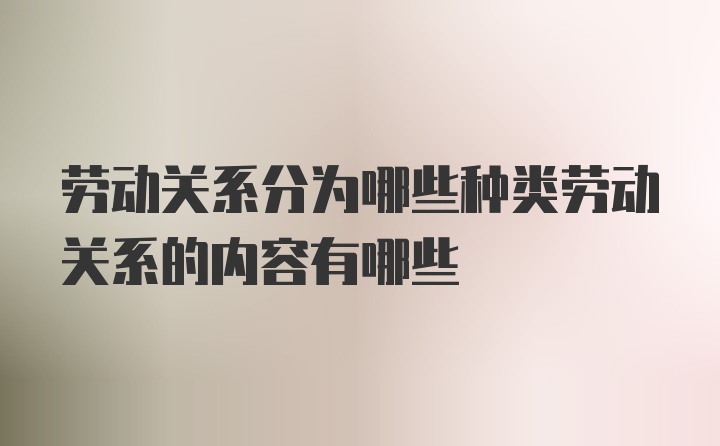 劳动关系分为哪些种类劳动关系的内容有哪些